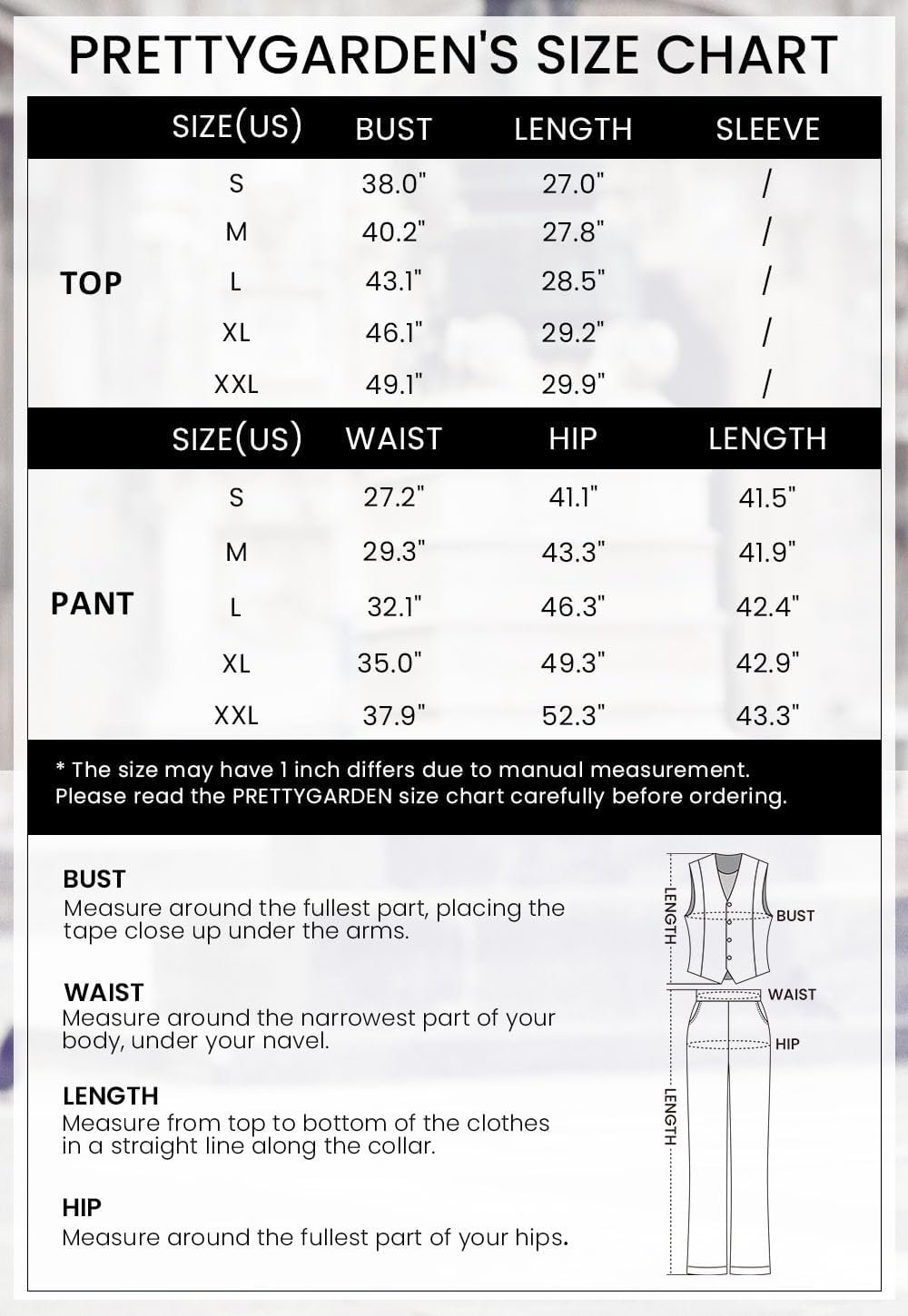 PRETTYGARDEN'S SIZE CHART

| | SIZE(US) | BUST | LENGTH | SLEEVE |
|---|---|---|---|---|
| TOP | S | 38.0" | 27.0" | / |
| | M | 40.2" | 27.8" | / |
| | L | 43.1" | 28.5" | / |
| | XL | 46.1" | 29.2" | / |
| | XXL | 49.1" | 29.9" | / |

| | SIZE(US) | WAIST | HIP | LENGTH |
|---|---|---|---|---|
| PANT | S | 27.2" | 41.1" | 41.5" |
| | M | 29.3" | 43.3" | 41.9" |
| | L | 32.1" | 46.3" | 42.4" |
| | XL | 35.0" | 49.3" | 42.9" |
| | XXL | 37.9" | 52.3" | 43.3" |

* The size may have 1 inch differs due to manual measurement. Please read the PRETTYGARDEN size chart carefully before ordering.

BUST
Measure around the fullest part, placing the tape close up under the arms.

WAIST
Measure around the narrowest part of your body, under your navel.

LENGTH
Measure from top to bottom of the clothes in a straight line along the collar.

HIP
Measure around the fullest part of your hips.

LENGTH
BUST
WAIST
HIP
LENGTH